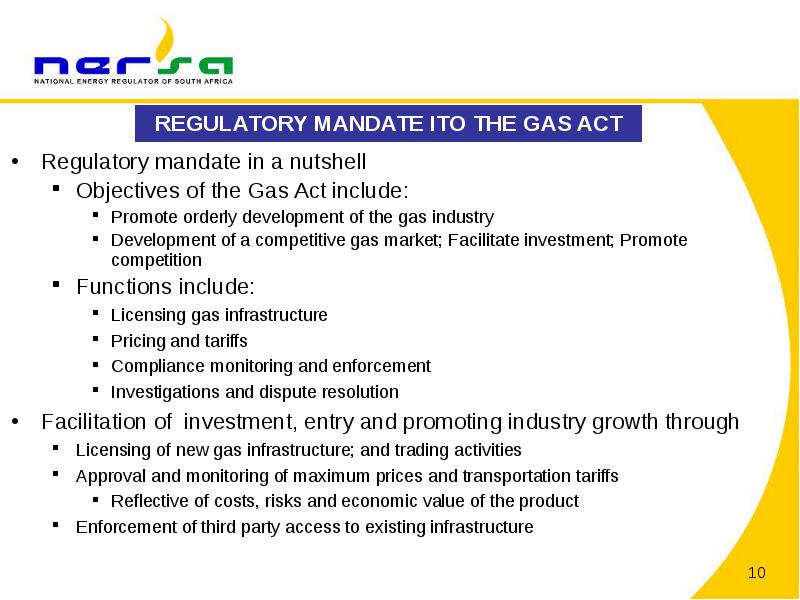 nersa
NATIONAL ENERGY REGULATOR OF SOUTH AFRICA

REGULATORY MANDATE ITO THE GAS ACT

• Regulatory mandate in a nutshell
 ▪ Objectives of the Gas Act include:
  ▪ Promote orderly development of the gas industry
  ▪ Development of a competitive gas market; Facilitate investment; Promote competition
 ▪ Functions include:
  ▪ Licensing gas infrastructure
  ▪ Pricing and tariffs
  ▪ Compliance monitoring and enforcement
  ▪ Investigations and dispute resolution
• Facilitation of investment, entry and promoting industry growth through
 ▪ Licensing of new gas infrastructure; and trading activities
 ▪ Approval and monitoring of maximum prices and transportation tariffs
  ▪ Reflective of costs, risks and economic value of the product
 ▪ Enforcement of third party access to existing infrastructure

10